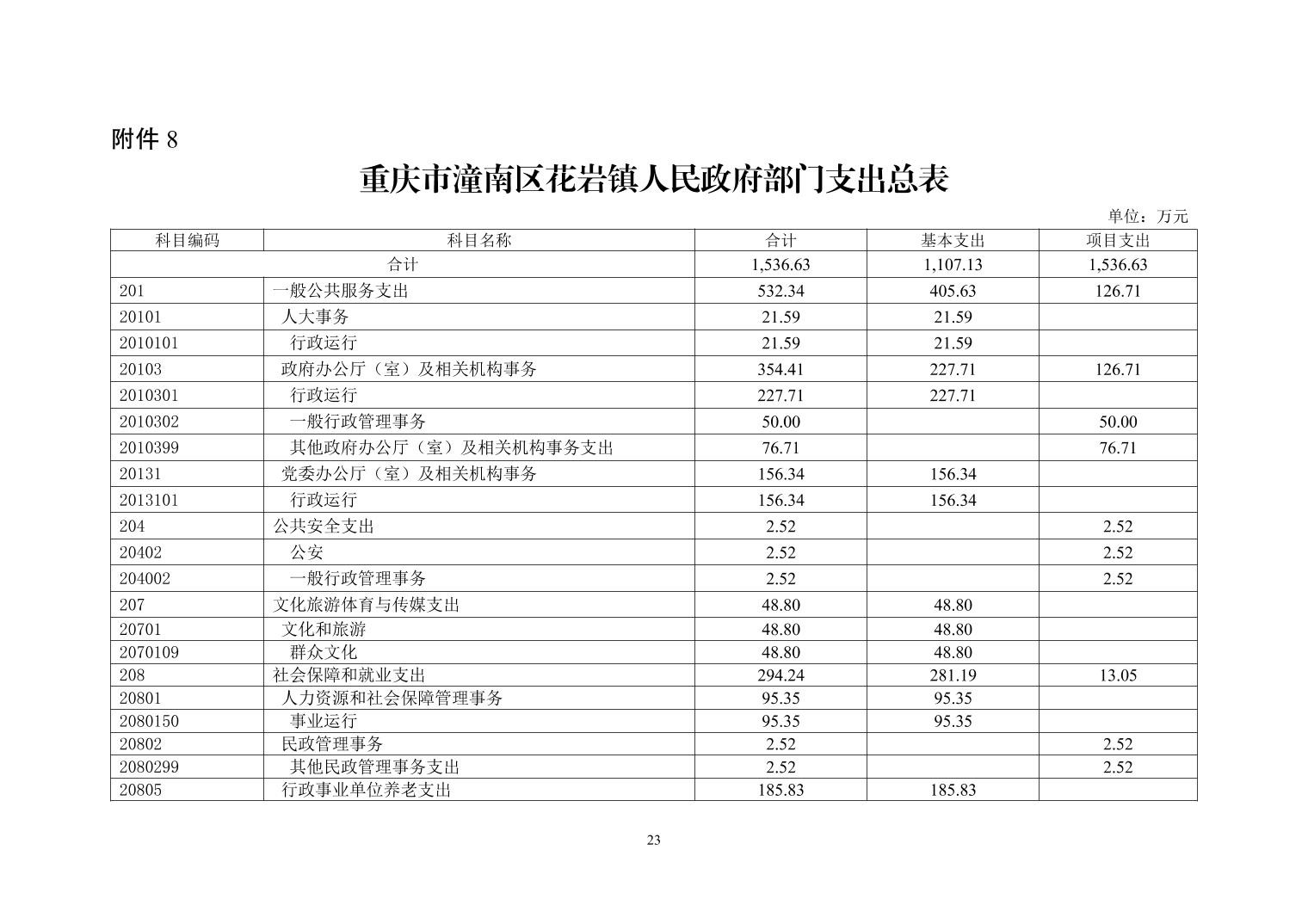 附件 8

重庆市潼南区花岩镇人民政府部门支出总表

单位：万元

| 科目编码 | 科目名称 | 合计 | 基本支出 | 项目支出 |
|---|---|---|---|---|
| 合计 | | 1,536.63 | 1,107.13 | 1,536.63 |
| 201 | 一般公共服务支出 | 532.34 | 405.63 | 126.71 |
| 20101 | 人大事务 | 21.59 | 21.59 | |
| 2010101 | 行政运行 | 21.59 | 21.59 | |
| 20103 | 政府办公厅（室）及相关机构事务 | 354.41 | 227.71 | 126.71 |
| 2010301 | 行政运行 | 227.71 | 227.71 | |
| 2010302 | 一般行政管理事务 | 50.00 | | 50.00 |
| 2010399 | 其他政府办公厅（室）及相关机构事务支出 | 76.71 | | 76.71 |
| 20131 | 党委办公厅（室）及相关机构事务 | 156.34 | 156.34 | |
| 2013101 | 行政运行 | 156.34 | 156.34 | |
| 204 | 公共安全支出 | 2.52 | | 2.52 |
| 20402 | 公安 | 2.52 | | 2.52 |
| 204002 | 一般行政管理事务 | 2.52 | | 2.52 |
| 207 | 文化旅游体育与传媒支出 | 48.80 | 48.80 | |
| 20701 | 文化和旅游 | 48.80 | 48.80 | |
| 2070109 | 群众文化 | 48.80 | 48.80 | |
| 208 | 社会保障和就业支出 | 294.24 | 281.19 | 13.05 |
| 20801 | 人力资源和社会保障管理事务 | 95.35 | 95.35 | |
| 2080150 | 事业运行 | 95.35 | 95.35 | |
| 20802 | 民政管理事务 | 2.52 | | 2.52 |
| 2080299 | 其他民政管理事务支出 | 2.52 | | 2.52 |
| 20805 | 行政事业单位养老支出 | 185.83 | 185.83 | |

23